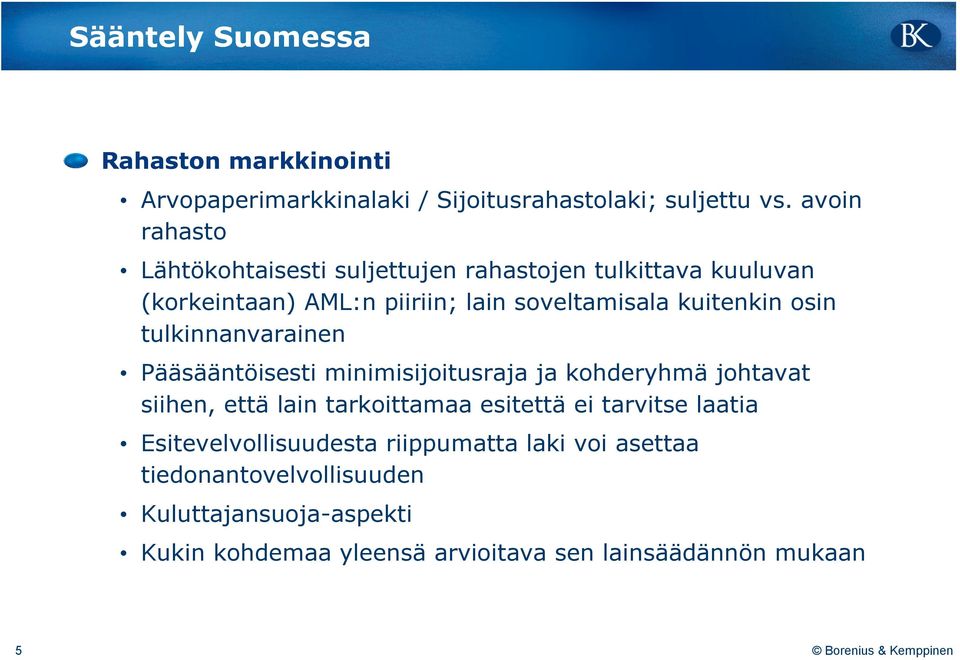 Sääntely Suomessa

BK

Rahaston markkinointi

• Arvopaperimarkkinalaki / Sijoitusrahastolaki; suljettu vs. avoin rahasto

• Lähtökohtaisesti suljettujen rahastojen tulkittava kuuluvan (korkeintaan) AML:n piiriin; lain soveltamisala kuitenkin osin tulkinnanvarainen

• Pääsääntöisesti minimisijoitusraja ja kohderyhmä johtavat siihen, että lain tarkoittamaa esitettä ei tarvitse laatia

• Esitevelvollisuudesta riippumatta laki voi asettaa tiedonantovelvollisuuden

• Kuluttajansuoja-aspekti

• Kukin kohdemaa yleensä arvioitava sen lainsäädännön mukaan

5

© Borenius & Kemppinen